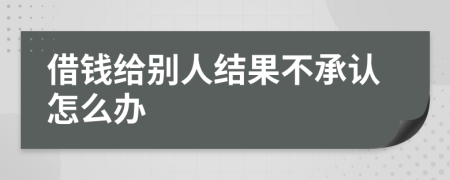 借钱给别人结果不承认怎么办